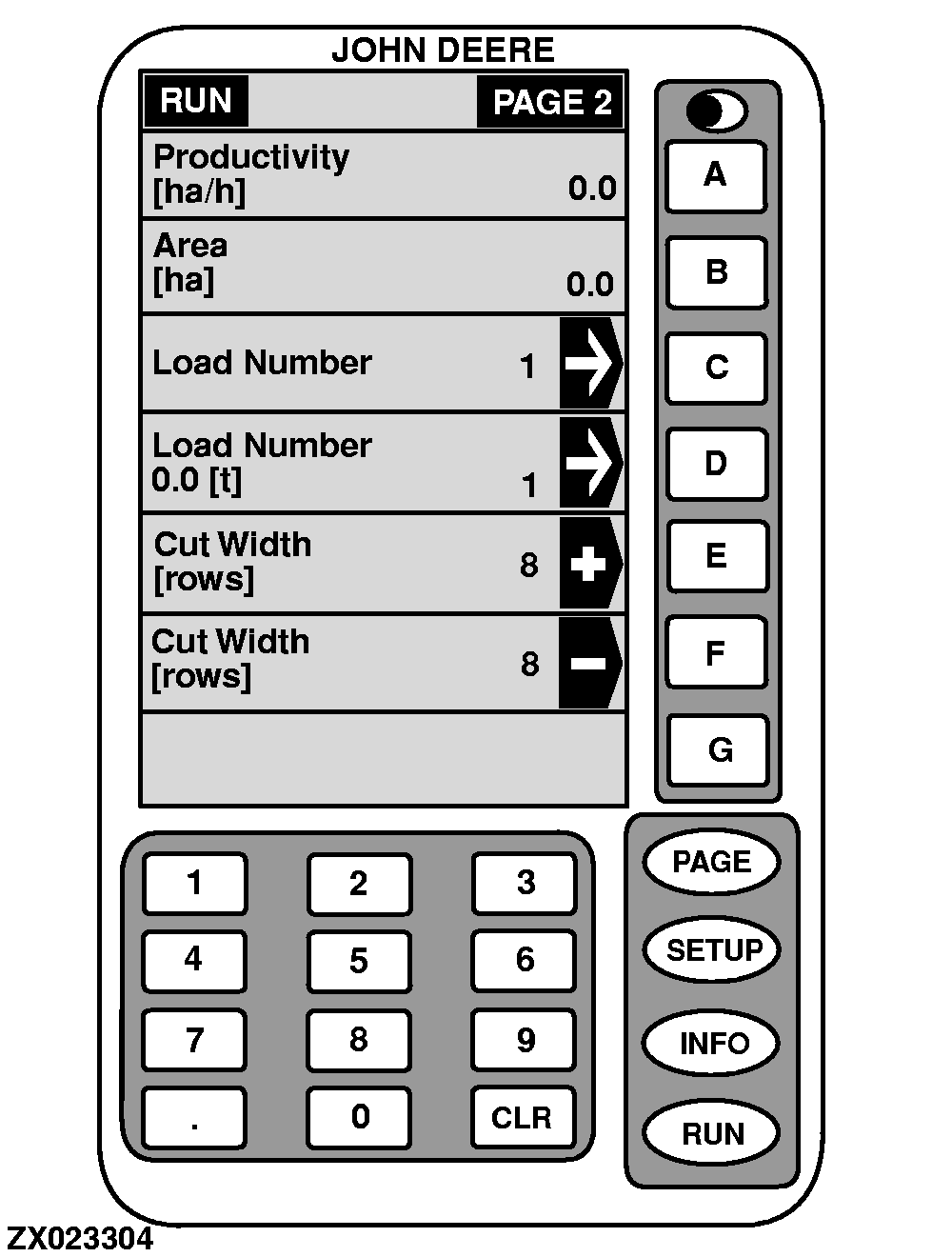 JOHN DEERE

RUN PAGE 2

Productivity [ha/h] 0.0

Area [ha] 0.0

Load Number 1

Load Number 0.0 [t] 1

Cut Width [rows] 8

Cut Width [rows] 8

A
B
C
D
E
F
G

1 2 3
4 5 6
7 8 9
. 0 CLR

PAGE
SETUP
INFO
RUN

ZX023304